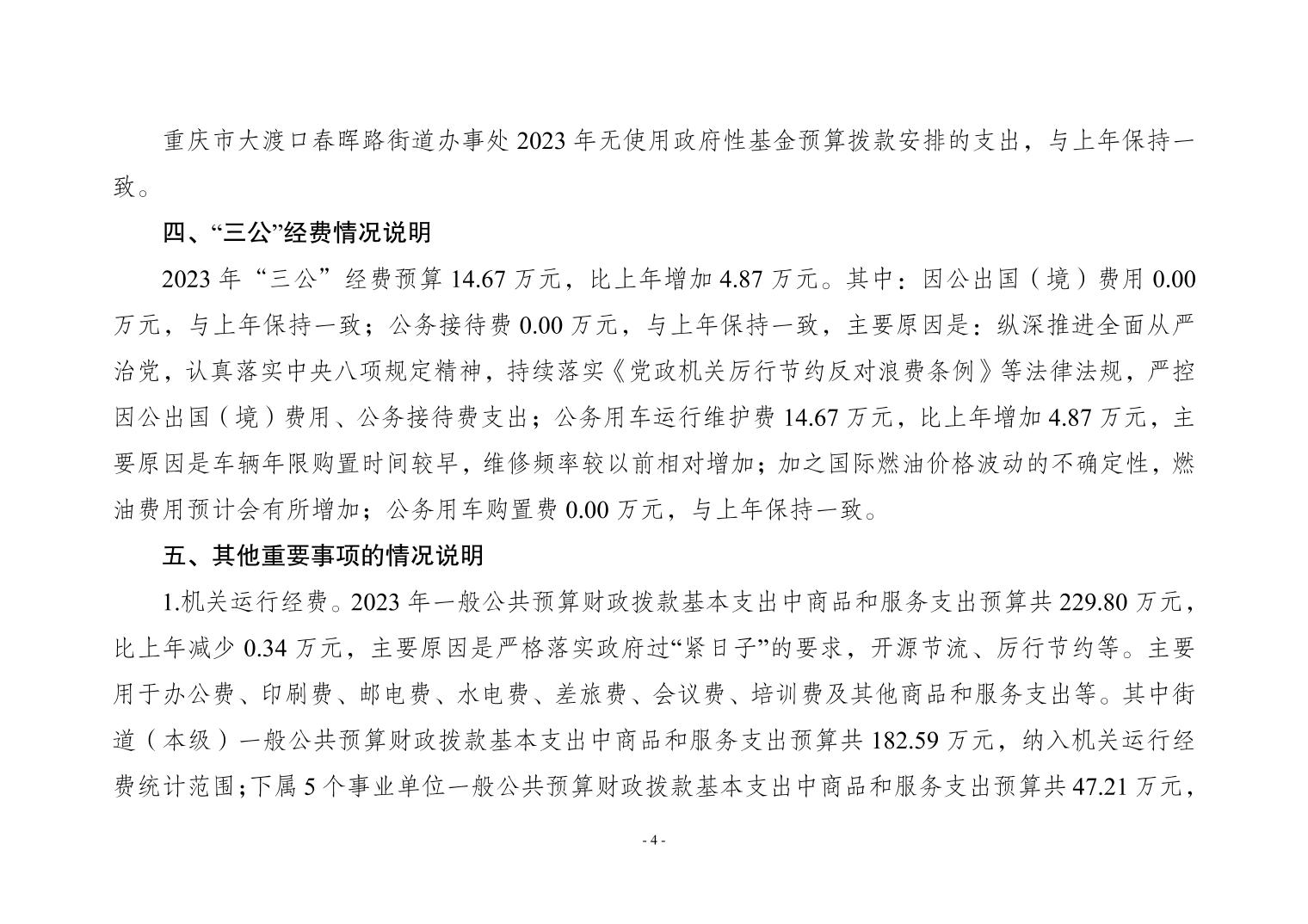 重庆市大渡口春晖路街道办事处 2023 年无使用政府性基金预算拨款安排的支出，与上年保持一致。

四、“三公”经费情况说明

2023 年“三公”经费预算 14.67 万元，比上年增加 4.87 万元。其中：因公出国（境）费用 0.00 万元，与上年保持一致；公务接待费 0.00 万元，与上年保持一致，主要原因是：纵深推进全面从严治党，认真落实中央八项规定精神，持续落实《党政机关厉行节约反对浪费条例》等法律法规，严控因公出国（境）费用、公务接待费支出；公务用车运行维护费 14.67 万元，比上年增加 4.87 万元，主要原因是车辆年限购置时间较早，维修频率较以前相对增加；加之国际燃油价格波动的不确定性，燃油费用预计会有所增加；公务用车购置费 0.00 万元，与上年保持一致。

五、其他重要事项的情况说明

1.机关运行经费。2023 年一般公共预算财政拨款基本支出中商品和服务支出预算共 229.80 万元，比上年减少 0.34 万元，主要原因是严格落实政府过“紧日子”的要求，开源节流、厉行节约等。主要用于办公费、印刷费、邮电费、水电费、差旅费、会议费、培训费及其他商品和服务支出等。其中街道（本级）一般公共预算财政拨款基本支出中商品和服务支出预算共 182.59 万元，纳入机关运行经费统计范围；下属 5 个事业单位一般公共预算财政拨款基本支出中商品和服务支出预算共 47.21 万元，

- 4 -